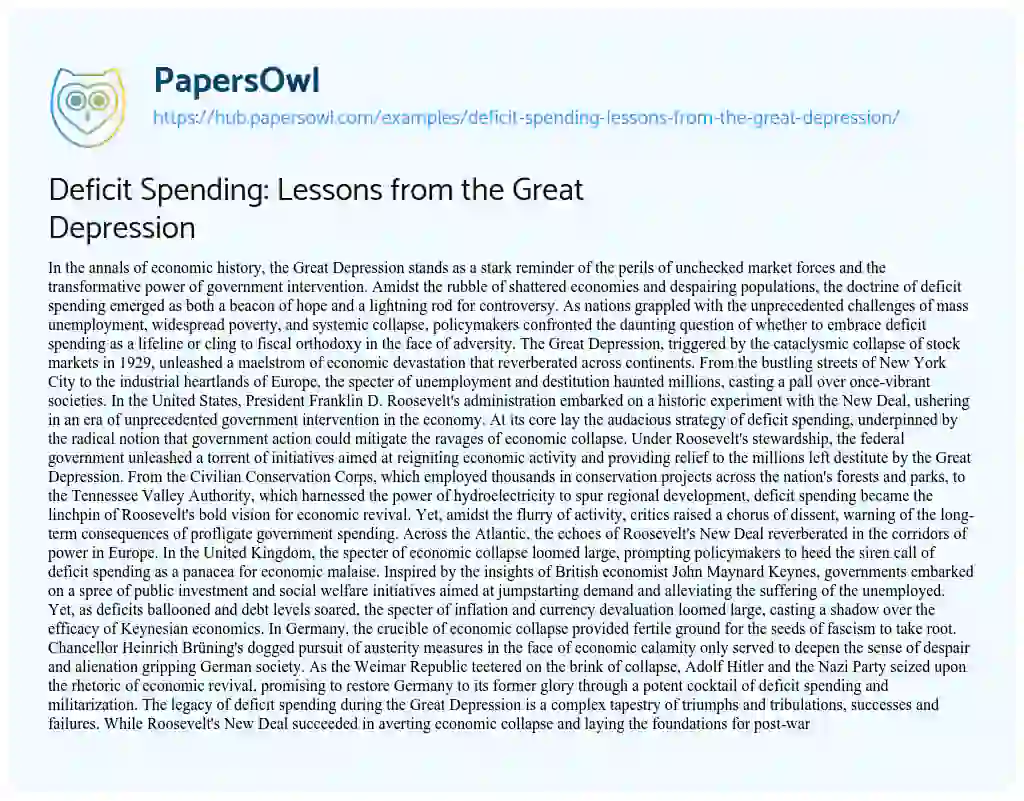 PapersOwl
https://hub.papersowl.com/examples/deficit-spending-lessons-from-the-great-depression/

Deficit Spending: Lessons from the Great Depression

In the annals of economic history, the Great Depression stands as a stark reminder of the perils of unchecked market forces and the transformative power of government intervention. Amidst the rubble of shattered economies and despairing populations, the doctrine of deficit spending emerged as both a beacon of hope and a lightning rod for controversy. As nations grappled with the unprecedented challenges of mass unemployment, widespread poverty, and systemic collapse, policymakers confronted the daunting question of whether to embrace deficit spending as a lifeline or cling to fiscal orthodoxy in the face of adversity. The Great Depression, triggered by the cataclysmic collapse of stock markets in 1929, unleashed a maelstrom of economic devastation that reverberated across continents. From the bustling streets of New York City to the industrial heartlands of Europe, the specter of unemployment and destitution haunted millions, casting a pall over once-vibrant societies. In the United States, President Franklin D. Roosevelt's administration embarked on a historic experiment with the New Deal, ushering in an era of unprecedented government intervention in the economy. At its core lay the audacious strategy of deficit spending, underpinned by the radical notion that government action could mitigate the ravages of economic collapse. Under Roosevelt's stewardship, the federal government unleashed a torrent of initiatives aimed at reigniting economic activity and providing relief to the millions left destitute by the Great Depression. From the Civilian Conservation Corps, which employed thousands in conservation projects across the nation's forests and parks, to the Tennessee Valley Authority, which harnessed the power of hydroelectricity to spur regional development, deficit spending became the linchpin of Roosevelt's bold vision for economic revival. Yet, amidst the flurry of activity, critics raised a chorus of dissent, warning of the long-term consequences of profligate government spending. Across the Atlantic, the echoes of Roosevelt's New Deal reverberated in the corridors of power in Europe. In the United Kingdom, the specter of economic collapse loomed large, prompting policymakers to heed the siren call of deficit spending as a panacea for economic malaise. Inspired by the insights of British economist John Maynard Keynes, governments embarked on a spree of public investment and social welfare initiatives aimed at jumpstarting demand and alleviating the suffering of the unemployed. Yet, as deficits ballooned and debt levels soared, the specter of inflation and currency devaluation loomed large, casting a shadow over the efficacy of Keynesian economics. In Germany, the crucible of economic collapse provided fertile ground for the seeds of fascism to take root. Chancellor Heinrich Brüning's dogged pursuit of austerity measures in the face of economic calamity only served to deepen the sense of despair and alienation gripping German society. As the Weimar Republic teetered on the brink of collapse, Adolf Hitler and the Nazi Party seized upon the rhetoric of economic revival, promising to restore Germany to its former glory through a potent cocktail of deficit spending and militarization. The legacy of deficit spending during the Great Depression is a complex tapestry of triumphs and tribulations, successes and failures. While Roosevelt's New Deal succeeded in averting economic collapse and laying the foundations for post-war